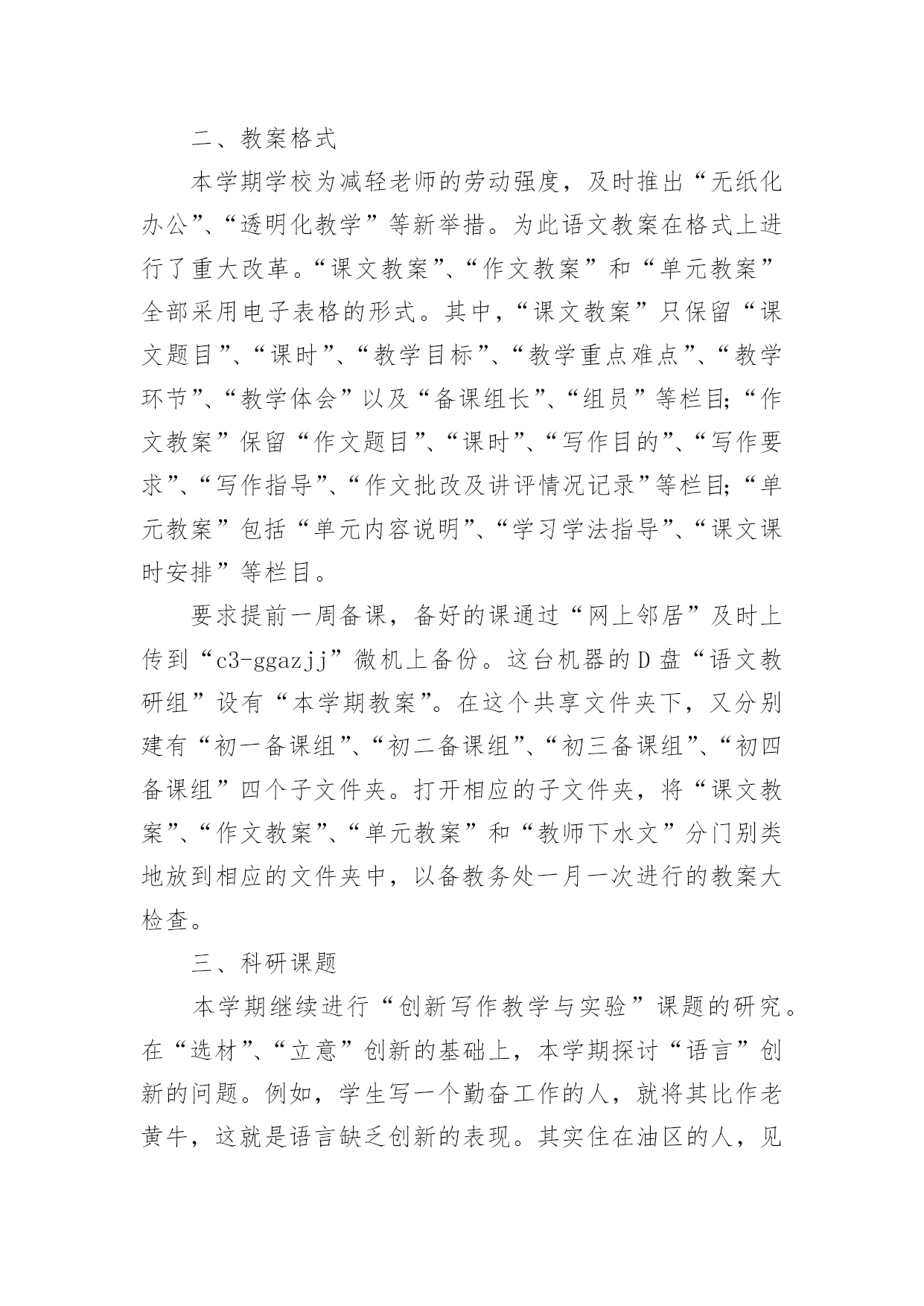 二、教案格式

本学期学校为减轻老师的劳动强度，及时推出“无纸化办公”、“透明化教学”等新举措。为此语文教案在格式上进行了重大改革。“课文教案”、“作文教案”和“单元教案”全部采用电子表格的形式。其中，“课文教案”只保留“课文题目”、“课时”、“教学目标”、“教学重点难点”、“教学环节”、“教学体会”以及“备课组长”、“组员”等栏目;“作文教案”保留“作文题目”、“课时”、“写作目的”、“写作要求”、“写作指导”、“作文批改及讲评情况记录”等栏目;“单元教案”包括“单元内容说明”、“学习学法指导”、“课文课时安排”等栏目。

要求提前一周备课，备好的课通过“网上邻居”及时上传到“c3-ggazjj”微机上备份。这台机器的D盘“语文教研组”设有“本学期教案”。在这个共享文件夹下，又分别建有“初一备课组”、“初二备课组”、“初三备课组”、“初四备课组”四个子文件夹。打开相应的子文件夹，将“课文教案”、“作文教案”、“单元教案”和“教师下水文”分门别类地放到相应的文件夹中，以备教务处一月一次进行的教案大检查。

三、科研课题

本学期继续进行“创新写作教学与实验”课题的研究。在“选材”、“立意”创新的基础上，本学期探讨“语言”创新的问题。例如，学生写一个勤奋工作的人，就将其比作老黄牛，这就是语言缺乏创新的表现。其实住在油区的人，见